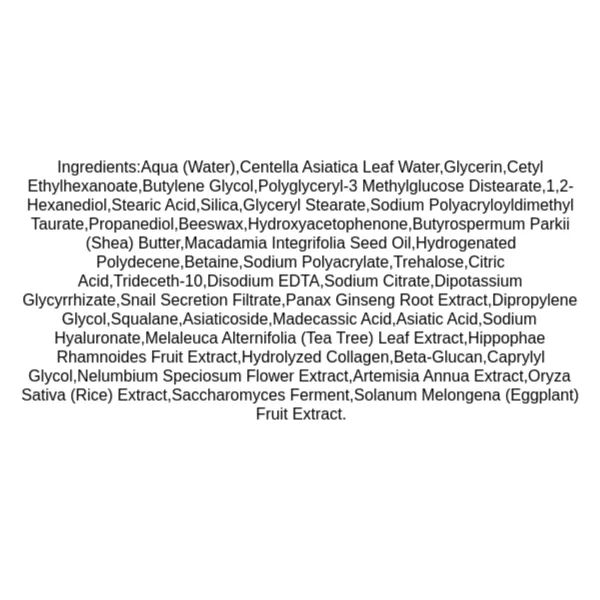 Ingredients:Aqua (Water),Centella Asiatica Leaf Water,Glycerin,Cetyl Ethylhexanoate,Butylene Glycol,Polyglyceryl-3 Methylglucose Distearate,1,2-Hexanediol,Stearic Acid,Silica,Glyceryl Stearate,Sodium Polyacryloyldimethyl Taurate,Propanediol,Beeswax,Hydroxyacetophenone,Butyrospermum Parkii (Shea) Butter,Macadamia Integrifolia Seed Oil,Hydrogenated Polydecene,Betaine,Sodium Polyacrylate,Trehalose,Citric Acid,Trideceth-10,Disodium EDTA,Sodium Citrate,Dipotassium Glycyrrhizate,Snail Secretion Filtrate,Panax Ginseng Root Extract,Dipropylene Glycol,Squalane,Asiaticoside,Madecassic Acid,Asiatic Acid,Sodium Hyaluronate,Melaleuca Alternifolia (Tea Tree) Leaf Extract,Hippophae Rhamnoides Fruit Extract,Hydrolyzed Collagen,Beta-Glucan,Caprylyl Glycol,Nelumbium Speciosum Flower Extract,Artemisia Annua Extract,Oryza Sativa (Rice) Extract,Saccharomyces Ferment,Solanum Melongena (Eggplant) Fruit Extract.